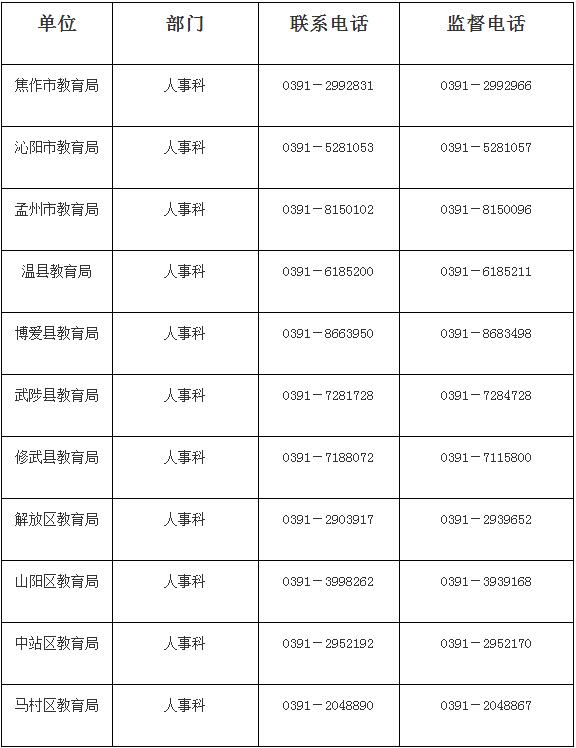 | 单位 | 部门 | 联系电话 | 监督电话 |
|---|---|---|---|
| 焦作市教育局 | 人事科 | 0391－2992831 | 0391－2992966 |
| 沁阳市教育局 | 人事科 | 0391－5281053 | 0391－5281057 |
| 孟州市教育局 | 人事科 | 0391－8150102 | 0391－8150096 |
| 温县教育局 | 人事科 | 0391－6185200 | 0391－6185211 |
| 博爱县教育局 | 人事科 | 0391－8663950 | 0391－8683498 |
| 武陟县教育局 | 人事科 | 0391－7281728 | 0391－7284728 |
| 修武县教育局 | 人事科 | 0391－7188072 | 0391－7115800 |
| 解放区教育局 | 人事科 | 0391－2903917 | 0391－2939652 |
| 山阳区教育局 | 人事科 | 0391－3998262 | 0391－3939168 |
| 中站区教育局 | 人事科 | 0391－2952192 | 0391－2952170 |
| 马村区教育局 | 人事科 | 0391－2048890 | 0391－2048867 |